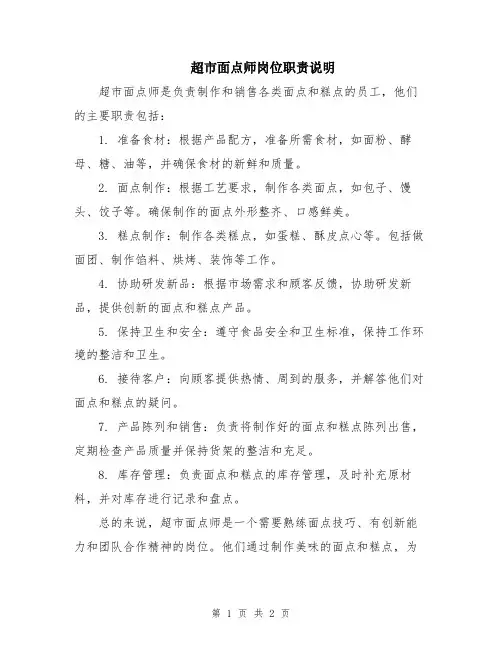 超市面点师岗位职责说明

超市面点师是负责制作和销售各类面点和糕点的员工，他们的主要职责包括：

1. 准备食材：根据产品配方，准备所需食材，如面粉、酵母、糖、油等，并确保食材的新鲜和质量。

2. 面点制作：根据工艺要求，制作各类面点，如包子、馒头、饺子等。确保制作的面点外形整齐、口感鲜美。

3. 糕点制作：制作各类糕点，如蛋糕、酥皮点心等。包括做面团、制作馅料、烘烤、装饰等工作。

4. 协助研发新品：根据市场需求和顾客反馈，协助研发新品，提供创新的面点和糕点产品。

5. 保持卫生和安全：遵守食品安全和卫生标准，保持工作环境的整洁和卫生。

6. 接待客户：向顾客提供热情、周到的服务，并解答他们对面点和糕点的疑问。

7. 产品陈列和销售：负责将制作好的面点和糕点陈列出售，定期检查产品质量并保持货架的整洁和充足。

8. 库存管理：负责面点和糕点的库存管理，及时补充原材料，并对库存进行记录和盘点。

总的来说，超市面点师是一个需要熟练面点技巧、有创新能力和团队合作精神的岗位。他们通过制作美味的面点和糕点，为

第 1 页 共 2 页